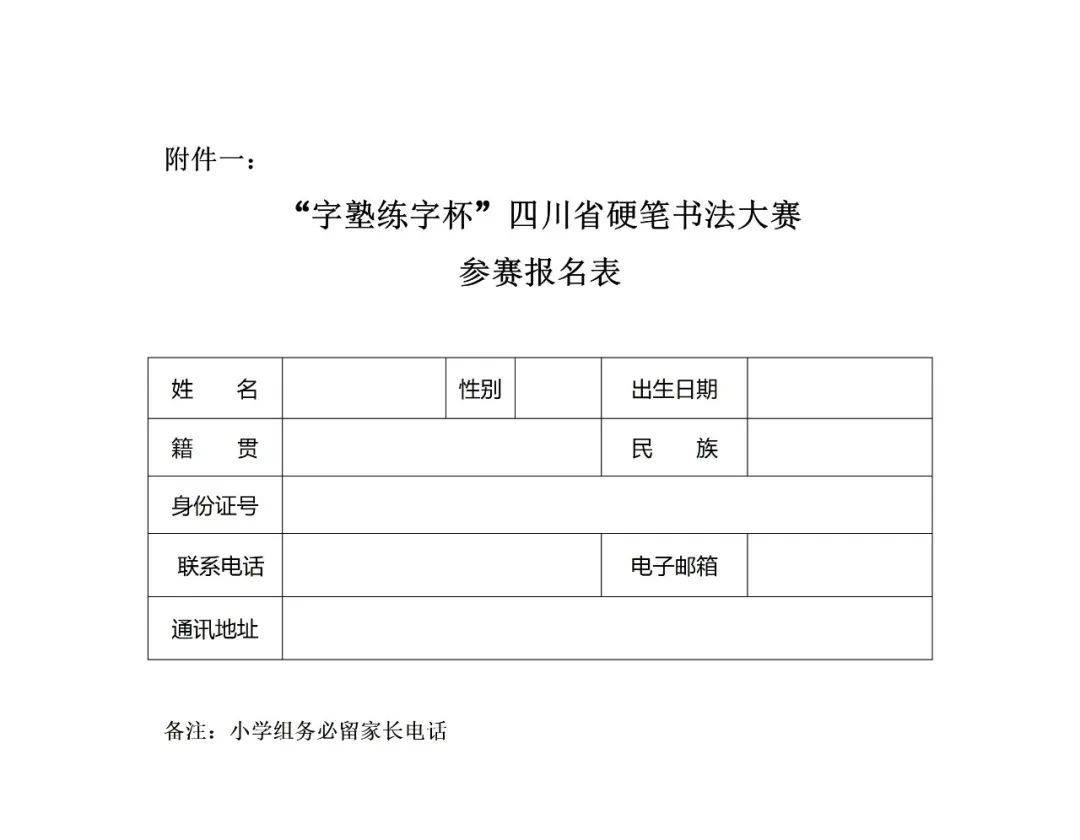 附件一：

“字塾练字杯”四川省硬笔书法大赛

参赛报名表

| 姓　　名 | | 性别 | | 出生日期 | |
|---|---|---|---|---|---|
| 籍　　贯 | | | | 民　　族 | |
| 身份证号 | | | | | |
| 联系电话 | | | | 电子邮箱 | |
| 通讯地址 | | | | | |

备注：小学组务必留家长电话